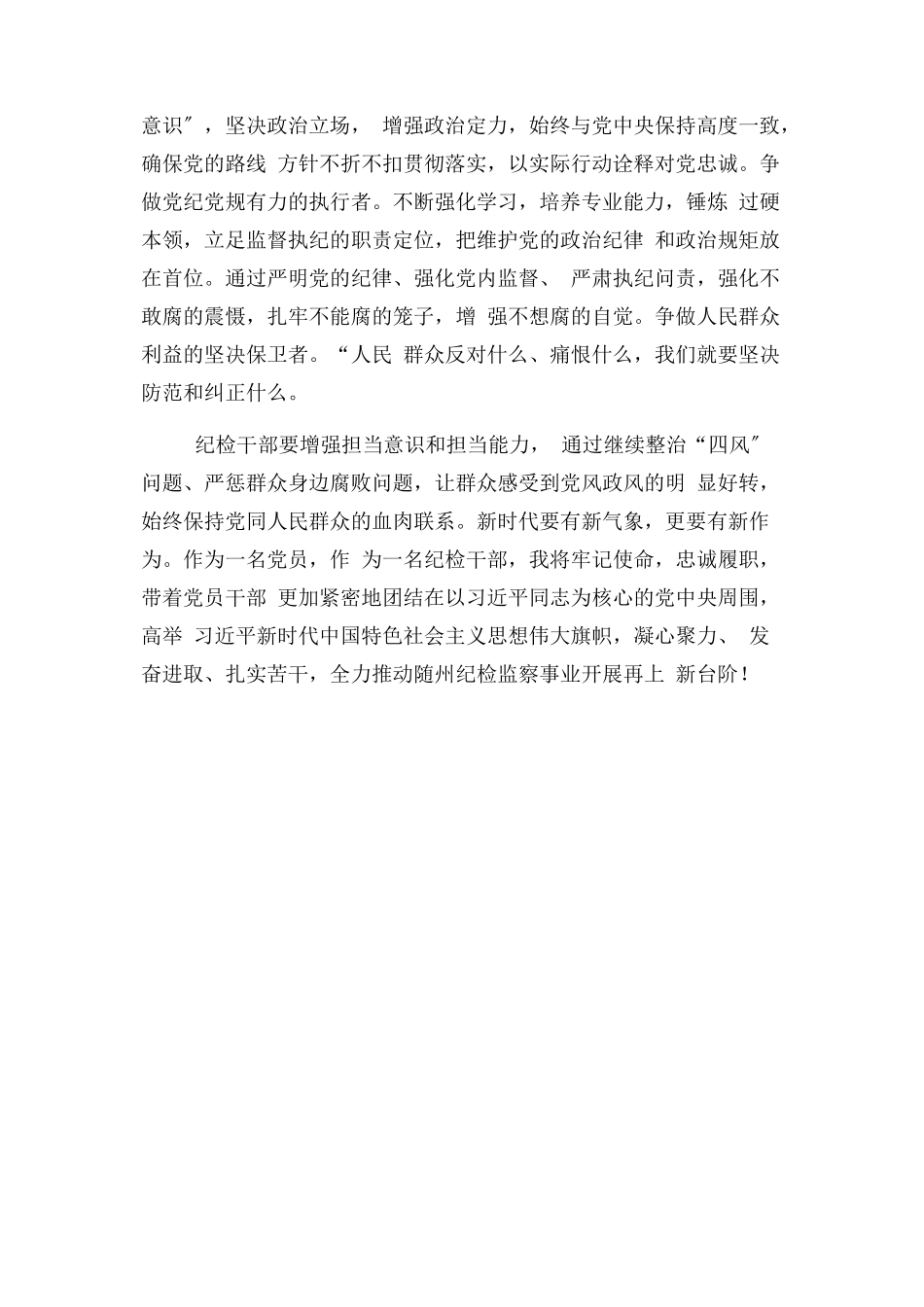 意识″，坚决政治立场， 增强政治定力，始终与党中央保持高度一致，确保党的路线 方针不折不扣贯彻落实，以实际行动诠释对党忠诚。争做党纪党规有力的执行者。不断强化学习，培养专业能力，锤炼 过硬本领，立足监督执纪的职责定位，把维护党的政治纪律 和政治规矩放在首位。通过严明党的纪律、强化党内监督、 严肃执纪问责，强化不敢腐的震慑，扎牢不能腐的笼子，增 强不想腐的自觉。争做人民群众利益的坚决保卫者。“人民 群众反对什么、痛恨什么，我们就要坚决防范和纠正什么。

纪检干部要增强担当意识和担当能力， 通过继续整治“四风″问题、严惩群众身边腐败问题，让群众感受到党风政风的明 显好转，始终保持党同人民群众的血肉联系。新时代要有新气象，更要有新作为。作为一名党员，作 为一名纪检干部，我将牢记使命，忠诚履职，带着党员干部 更加紧密地团结在以习近平同志为核心的党中央周围，高举 习近平新时代中国特色社会主义思想伟大旗帜，凝心聚力、 发奋进取、扎实苦干，全力推动随州纪检监察事业开展再上 新台阶！